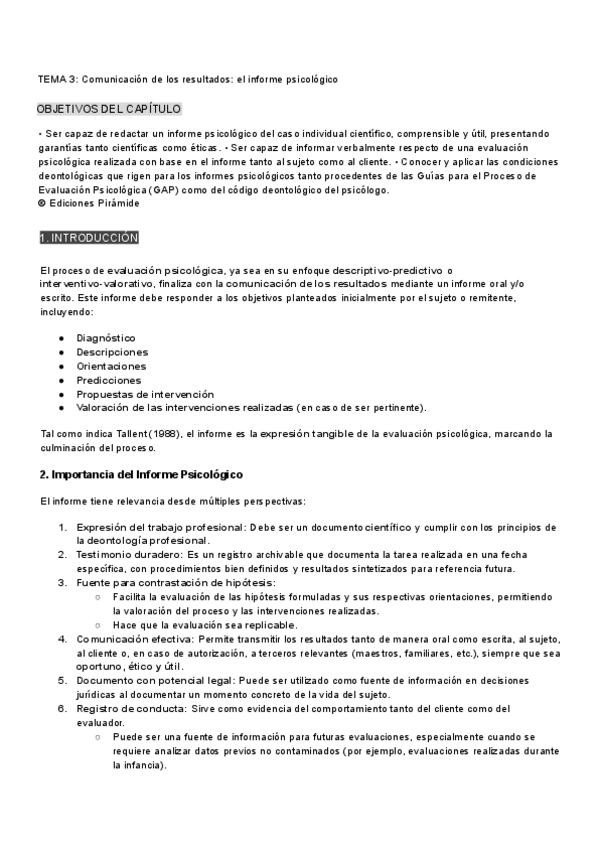 TEMA 3: Comunicación de los resultados: el informe psicológico

OBJETIVOS DEL CAPÍTULO

• Ser capaz de redactar un informe psicológico del caso individual científico, comprensible y útil, presentando garantías tanto científicas como éticas. • Ser capaz de informar verbalmente respecto de una evaluación psicológica realizada con base en el informe tanto al sujeto como al cliente. • Conocer y aplicar las condiciones deontológicas que rigen para los informes psicológicos tanto procedentes de las Guías para el Proceso de Evaluación Psicológica (GAP) como del código deontológico del psicólogo.
© Ediciones Pirámide

1. INTRODUCCIÓN

El proceso de evaluación psicológica, ya sea en su enfoque descriptivo-predictivo o interventivo-valorativo, finaliza con la comunicación de los resultados mediante un informe oral y/o escrito. Este informe debe responder a los objetivos planteados inicialmente por el sujeto o remitente, incluyendo:

● Diagnóstico
● Descripciones
● Orientaciones
● Predicciones
● Propuestas de intervención
● Valoración de las intervenciones realizadas (en caso de ser pertinente).

Tal como indica Tallent (1988), el informe es la expresión tangible de la evaluación psicológica, marcando la culminación del proceso.

2. Importancia del Informe Psicológico

El informe tiene relevancia desde múltiples perspectivas:

1. Expresión del trabajo profesional: Debe ser un documento científico y cumplir con los principios de la deontología profesional.
2. Testimonio duradero: Es un registro archivable que documenta la tarea realizada en una fecha específica, con procedimientos bien definidos y resultados sintetizados para referencia futura.
3. Fuente para contrastación de hipótesis:
○ Facilita la evaluación de las hipótesis formuladas y sus respectivas orientaciones, permitiendo la valoración del proceso y las intervenciones realizadas.
○ Hace que la evaluación sea replicable.
4. Comunicación efectiva: Permite transmitir los resultados tanto de manera oral como escrita, al sujeto, al cliente o, en caso de autorización, a terceros relevantes (maestros, familiares, etc.), siempre que sea oportuno, ético y útil.
5. Documento con potencial legal: Puede ser utilizado como fuente de información en decisiones jurídicas al documentar un momento concreto de la vida del sujeto.
6. Registro de conducta: Sirve como evidencia del comportamiento tanto del cliente como del evaluador.
○ Puede ser una fuente de información para futuras evaluaciones, especialmente cuando se requiere analizar datos previos no contaminados (por ejemplo, evaluaciones realizadas durante la infancia).